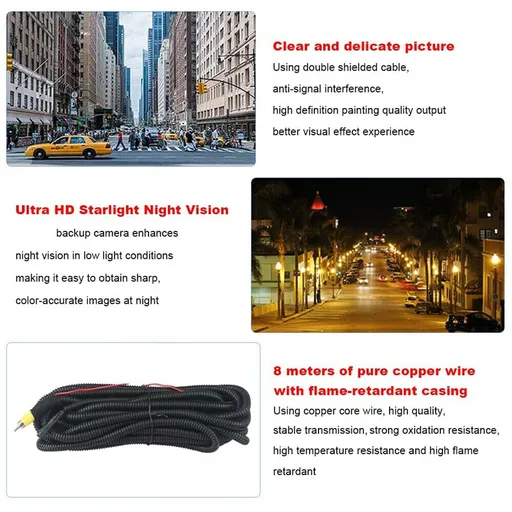 Clear and delicate picture

Using double shielded cable,
anti-signal interference,
high definition painting quality output
better visual effect experience

Ultra HD Starlight Night Vision

backup camera enhances
night vision in low light conditions
making it easy to obtain sharp,
color-accurate images at night

8 meters of pure copper wire with flame-retardant casing

Using copper core wire, high quality,
stable transmission, strong oxidation resistance,
high temperature resistance and high flame retardant